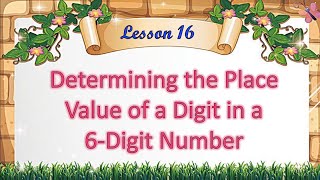 Lesson 16

Determining the Place Value of a Digit in a 6-Digit Number